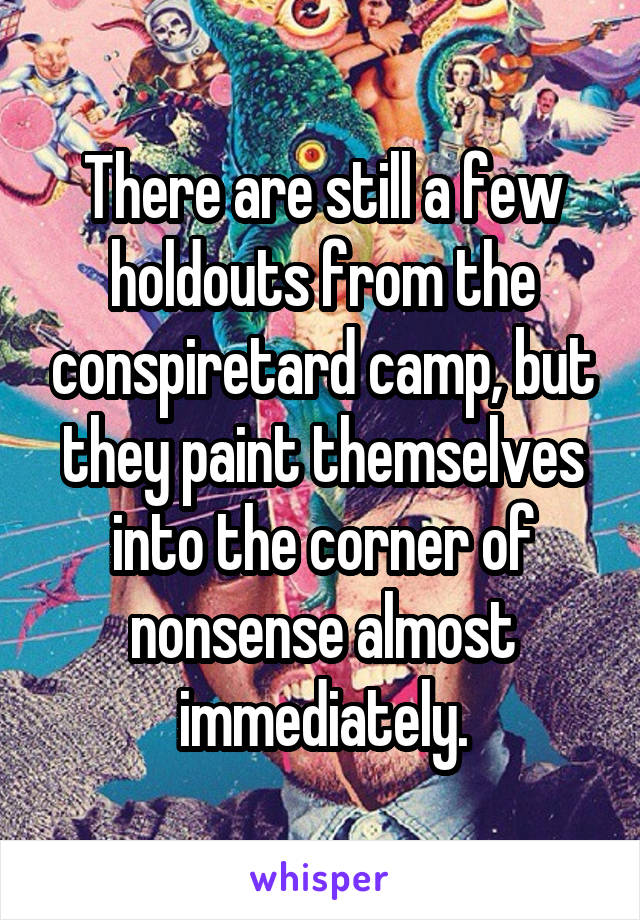 There are still a few holdouts from the conspiretard camp, but they paint themselves into the corner of nonsense almost immediately.

whisper